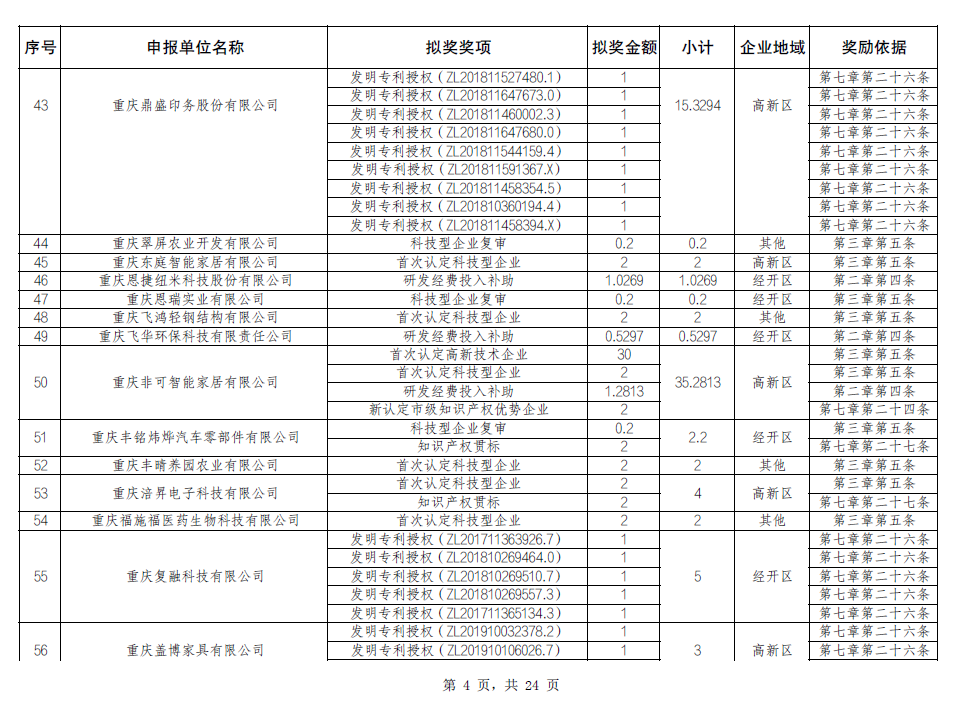 | 序号 | 申报单位名称 | 拟奖奖项 | 拟奖金额 | 小计 | 企业地域 | 奖励依据 |
|---|---|---|---|---|---|---|
| 43 | 重庆鼎盛印务股份有限公司 | 发明专利授权（ZL201811527480.1） | 1 | 15.3294 | 高新区 | 第七章第二十六条 |
| | | 发明专利授权（ZL201811647673.0） | 1 | | | 第七章第二十六条 |
| | | 发明专利授权（ZL201811460002.3） | 1 | | | 第七章第二十六条 |
| | | 发明专利授权（ZL201811647680.0） | 1 | | | 第七章第二十六条 |
| | | 发明专利授权（ZL201811544159.4） | 1 | | | 第七章第二十六条 |
| | | 发明专利授权（ZL201811591367.X） | 1 | | | 第七章第二十六条 |
| | | 发明专利授权（ZL201811458354.5） | 1 | | | 第七章第二十六条 |
| | | 发明专利授权（ZL201810360194.4） | 1 | | | 第七章第二十六条 |
| | | 发明专利授权（ZL201811458394.X） | 1 | | | 第七章第二十六条 |
| 44 | 重庆翠屏农业开发有限公司 | 科技型企业复审 | 0.2 | 0.2 | 其他 | 第三章第五条 |
| 45 | 重庆东庭智能家居有限公司 | 首次认定科技型企业 | 2 | 2 | 高新区 | 第三章第五条 |
| 46 | 重庆恩捷纽米科技股份有限公司 | 研发经费投入补助 | 1.0269 | 1.0269 | 经开区 | 第二章第四条 |
| 47 | 重庆恩瑞实业有限公司 | 科技型企业复审 | 0.2 | 0.2 | 经开区 | 第三章第五条 |
| 48 | 重庆飞鸿轻钢结构有限公司 | 首次认定科技型企业 | 2 | 2 | 其他 | 第三章第五条 |
| 49 | 重庆飞华环保科技有限责任公司 | 研发经费投入补助 | 0.5297 | 0.5297 | 经开区 | 第二章第四条 |
| 50 | 重庆非可智能家居有限公司 | 首次认定高新技术企业 | 30 | 35.2813 | 高新区 | 第三章第五条 |
| | | 首次认定科技型企业 | 2 | | | 第三章第五条 |
| | | 研发经费投入补助 | 1.2813 | | | 第二章第四条 |
| | | 新认定市级知识产权优势企业 | 2 | | | 第七章第二十四条 |
| 51 | 重庆丰铭炜烨汽车零部件有限公司 | 科技型企业复审 | 0.2 | 2.2 | 经开区 | 第三章第五条 |
| | | 知识产权贯标 | 2 | | | 第七章第二十七条 |
| 52 | 重庆丰晴养园农业有限公司 | 首次认定科技型企业 | 2 | 2 | 其他 | 第三章第五条 |
| 53 | 重庆涪昇电子科技有限公司 | 首次认定科技型企业 | 2 | 4 | 高新区 | 第三章第五条 |
| | | 知识产权贯标 | 2 | | | 第七章第二十七条 |
| 54 | 重庆福施福医药生物科技有限公司 | 首次认定科技型企业 | 2 | 2 | 其他 | 第三章第五条 |
| 55 | 重庆复融科技有限公司 | 发明专利授权（ZL201711363926.7） | 1 | 5 | 经开区 | 第七章第二十六条 |
| | | 发明专利授权（ZL201810269464.0） | 1 | | | 第七章第二十六条 |
| | | 发明专利授权（ZL201810269510.7） | 1 | | | 第七章第二十六条 |
| | | 发明专利授权（ZL201810269557.3） | 1 | | | 第七章第二十六条 |
| | | 发明专利授权（ZL201711365134.3） | 1 | | | 第七章第二十六条 |
| 56 | 重庆盖博家具有限公司 | 发明专利授权（ZL201910032378.2） | 1 | 3 | 高新区 | 第七章第二十六条 |
| | | 发明专利授权（ZL201910106026.7） | 1 | | | 第七章第二十六条 |

第 4 页，共 24 页